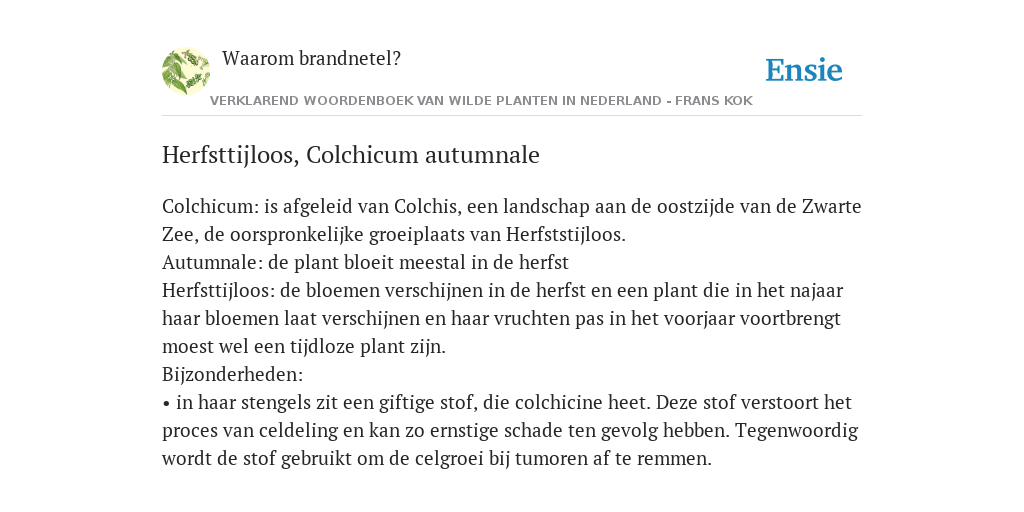 Waarom brandnetel?

Ensie

VERKLAREND WOORDENBOEK VAN WILDE PLANTEN IN NEDERLAND - FRANS KOK

Herfsttijloos, Colchicum autumnale

Colchicum: is afgeleid van Colchis, een landschap aan de oostzijde van de Zwarte Zee, de oorspronkelijke groeiplaats van Herfststijloos.
Autumnale: de plant bloeit meestal in de herfst
Herfsttijloos: de bloemen verschijnen in de herfst en een plant die in het najaar haar bloemen laat verschijnen en haar vruchten pas in het voorjaar voortbrengt moest wel een tijdloze plant zijn.
Bijzonderheden:
• in haar stengels zit een giftige stof, die colchicine heet. Deze stof verstoort het proces van celdeling en kan zo ernstige schade ten gevolg hebben. Tegenwoordig wordt de stof gebruikt om de celgroei bij tumoren af te remmen.